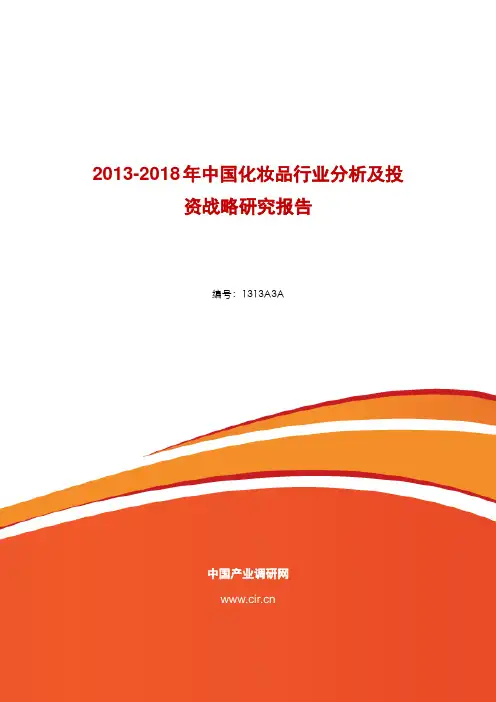 2013-2018年中国化妆品行业分析及投资战略研究报告

编号：1313A3A

中国产业调研网

www.cir.cn